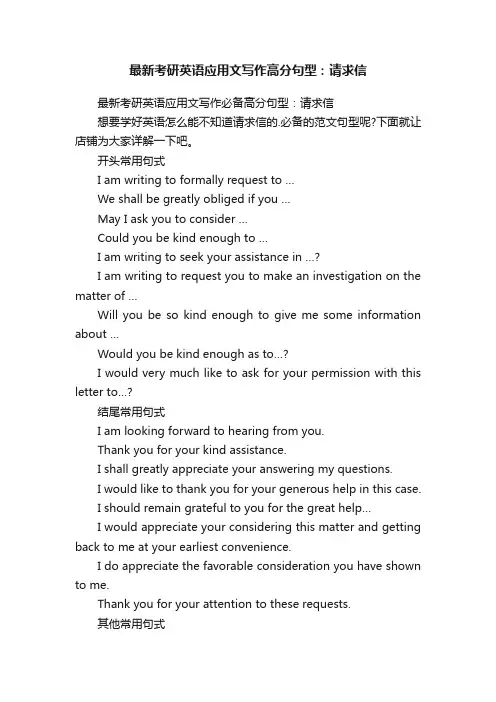 最新考研英语应用文写作高分句型：请求信

最新考研英语应用文写作必备高分句型：请求信

想要学好英语怎么能不知道请求信的.必备的范文句型呢?下面就让店铺为大家详解一下吧。

开头常用句式

I am writing to formally request to ...

We shall be greatly obliged if you ...

May I ask you to consider ...

Could you be kind enough to ...

I am writing to seek your assistance in ...?

I am writing to request you to make an investigation on the matter of ...

Will you be so kind enough to give me some information about ...

Would you be kind enough as to...?

I would very much like to ask for your permission with this letter to...?

结尾常用句式

I am looking forward to hearing from you.

Thank you for your kind assistance.

I shall greatly appreciate your answering my questions.

I would like to thank you for your generous help in this case.

I should remain grateful to you for the great help...

I would appreciate your considering this matter and getting back to me at your earliest convenience.

I do appreciate the favorable consideration you have shown to me.

Thank you for your attention to these requests.

其他常用句式